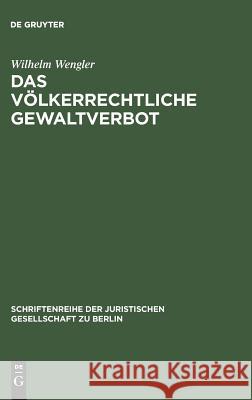 DE GRUYTER

Wilhelm Wengler

DAS VÖLKERRECHTLICHE GEWALTVERBOT

SCHRIFTENREIHE DER JURISTISCHEN GESELLSCHAFT ZU BERLIN

DE G

Kraina Książek